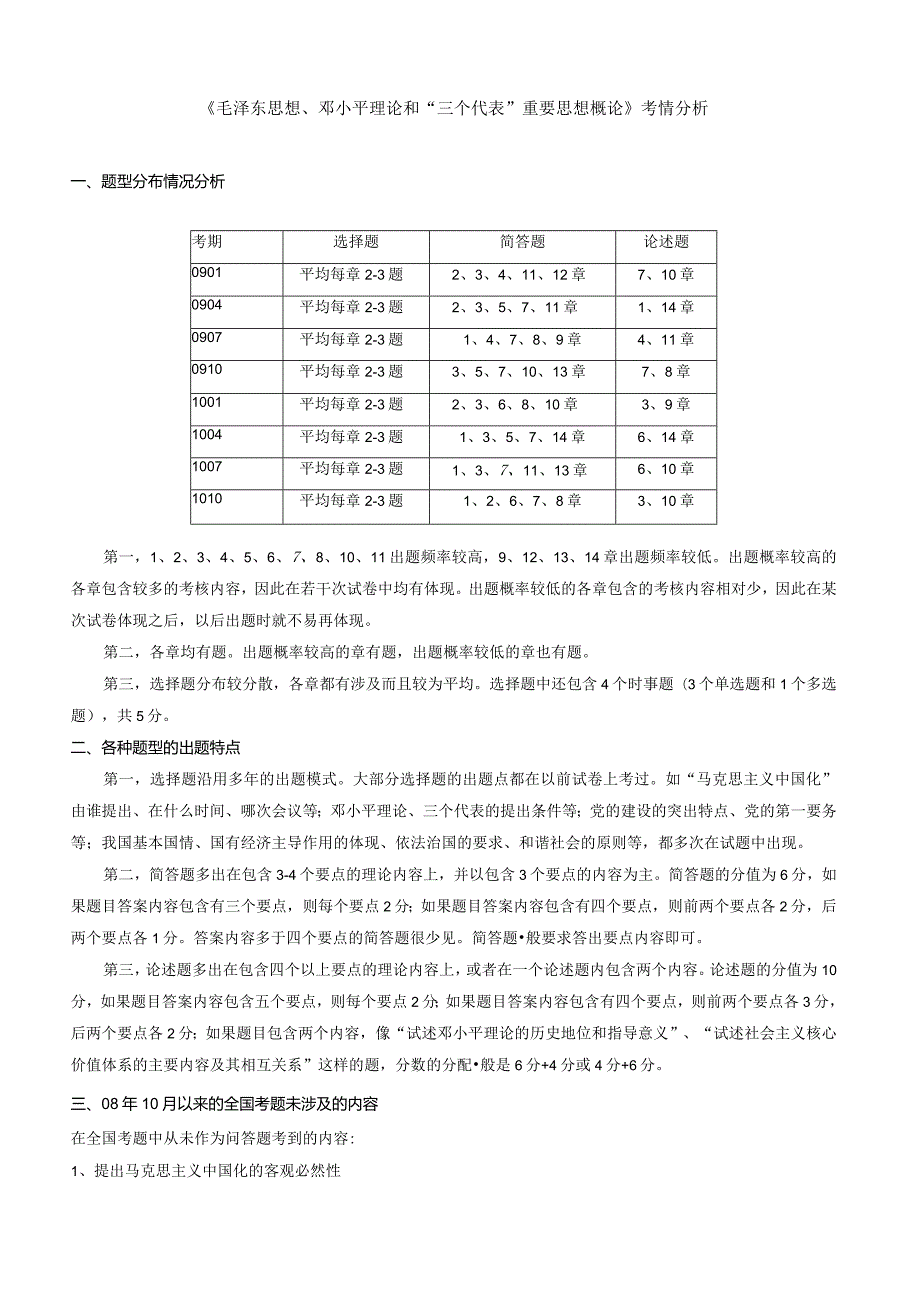 《毛泽东思想、邓小平理论和“三个代表”重要思想概论》考情分析

一、题型分布情况分析

| 考期 | 选择题 | 简答题 | 论述题 |
|---|---|---|---|
| 0901 | 平均每章 2-3 题 | 2、3、4、11、12 章 | 7、10 章 |
| 0904 | 平均每章 2-3 题 | 2、3、5、7、11 章 | 1、14 章 |
| 0907 | 平均每章 2-3 题 | 1、4、7、8、9 章 | 4、11 章 |
| 0910 | 平均每章 2-3 题 | 3、5、7、10、13 章 | 7、8 章 |
| 1001 | 平均每章 2-3 题 | 2、3、6、8、10 章 | 3、9 章 |
| 1004 | 平均每章 2-3 题 | 1、3、5、7、14 章 | 6、14 章 |
| 1007 | 平均每章 2-3 题 | 1、3、7、11、13 章 | 6、10 章 |
| 1010 | 平均每章 2-3 题 | 1、2、6、7、8 章 | 3、10 章 |

第一，1、2、3、4、5、6、7、8、10、11 出题频率较高，9、12、13、14 章出题频率较低。出题概率较高的各章包含较多的考核内容，因此在若干次试卷中均有体现。出题概率较低的各章包含的考核内容相对少，因此在某次试卷体现之后，以后出题时就不易再体现。

第二，各章均有题。出题概率较高的章有题，出题概率较低的章也有题。

第三，选择题分布较分散，各章都有涉及而且较为平均。选择题中还包含 4 个时事题（3 个单选题和 1 个多选题），共 5 分。

二、各种题型的出题特点

第一，选择题沿用多年的出题模式。大部分选择题的出题点都在以前试卷上考过。如“马克思主义中国化”由谁提出、在什么时间、哪次会议等；邓小平理论、三个代表的提出条件等；党的建设的突出特点、党的第一要务等；我国基本国情、国有经济主导作用的体现、依法治国的要求、和谐社会的原则等，都多次在试题中出现。

第二，简答题多出在包含 3-4 个要点的理论内容上，并以包含 3 个要点的内容为主。简答题的分值为 6 分，如果题目答案内容包含有三个要点，则每个要点 2 分；如果题目答案内容包含有四个要点，则前两个要点各 2 分，后两个要点各 1 分。答案内容多于四个要点的简答题很少见。简答题•般要求答出要点内容即可。

第三，论述题多出在包含四个以上要点的理论内容上，或者在一个论述题内包含两个内容。论述题的分值为 10 分，如果题目答案内容包含五个要点，则每个要点 2 分；如果题目答案内容包含有四个要点，则前两个要点各 3 分，后两个要点各 2 分；如果题目包含两个内容，像“试述邓小平理论的历史地位和指导意义”、“试述社会主义核心价值体系的主要内容及其相互关系”这样的题，分数的分配•般是 6 分+4 分或 4 分+6 分。

三、08 年 10 月以来的全国考题未涉及的内容

在全国考题中从未作为问答题考到的内容：

1、提出马克思主义中国化的客观必然性